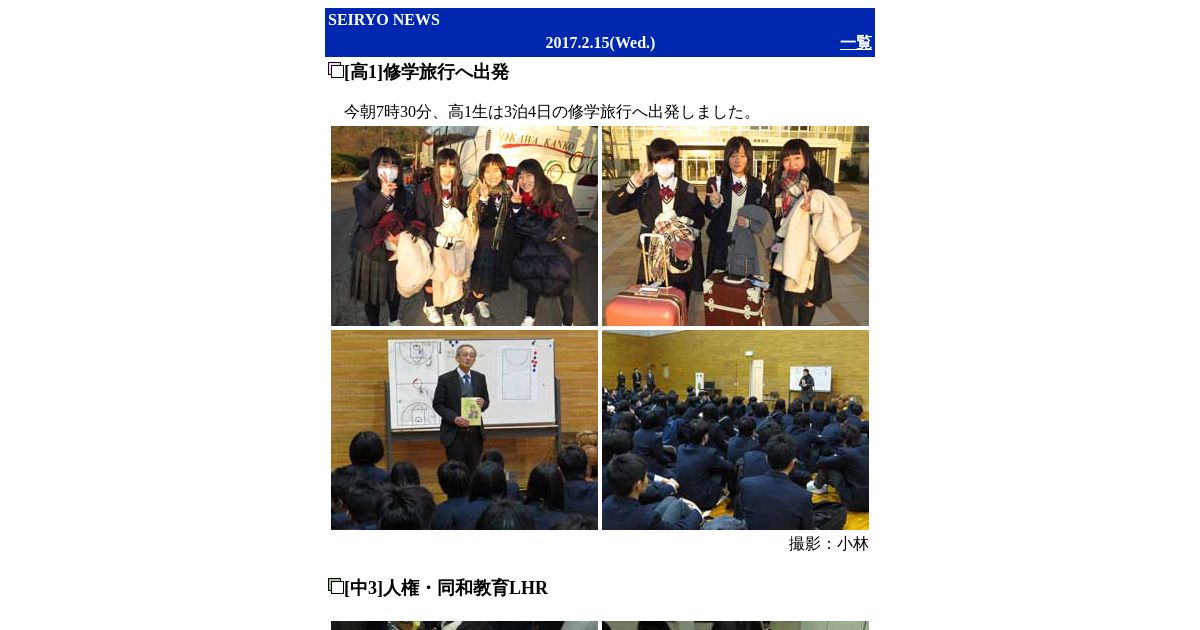 SEIRYO NEWS
2017.2.15(Wed.)
一覧

[高1]修学旅行へ出発

今朝7時30分、高1生は3泊4日の修学旅行へ出発しました。

撮影：小林

[中3]人権・同和教育LHR